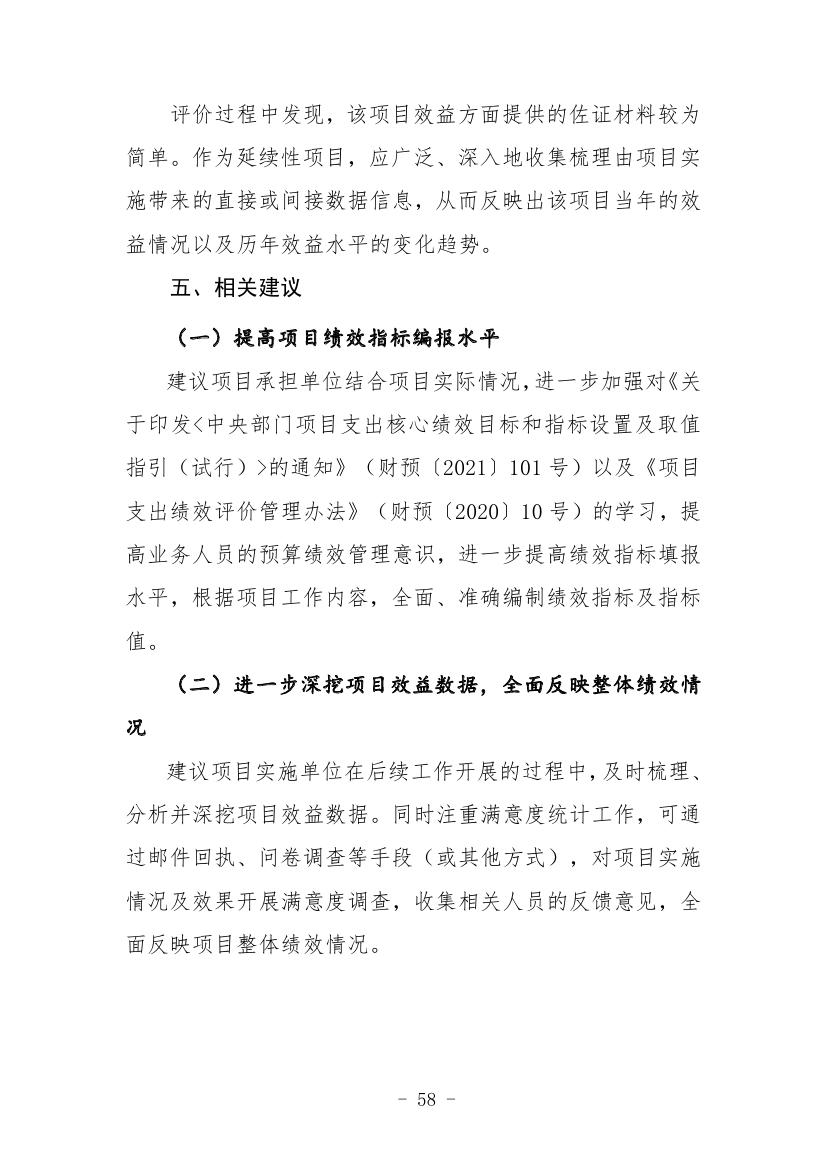 评价过程中发现，该项目效益方面提供的佐证材料较为简单。作为延续性项目，应广泛、深入地收集梳理由项目实施带来的直接或间接数据信息，从而反映出该项目当年的效益情况以及历年效益水平的变化趋势。

五、相关建议

（一）提高项目绩效指标编报水平

建议项目承担单位结合项目实际情况，进一步加强对《关于印发<中央部门项目支出核心绩效目标和指标设置及取值指引（试行）>的通知》（财预〔2021〕101号）以及《项目支出绩效评价管理办法》（财预〔2020〕10号）的学习，提高业务人员的预算绩效管理意识，进一步提高绩效指标填报水平，根据项目工作内容，全面、准确编制绩效指标及指标值。

（二）进一步深挖项目效益数据，全面反映整体绩效情况

建议项目实施单位在后续工作开展的过程中，及时梳理、分析并深挖项目效益数据。同时注重满意度统计工作，可通过邮件回执、问卷调查等手段（或其他方式），对项目实施情况及效果开展满意度调查，收集相关人员的反馈意见，全面反映项目整体绩效情况。

- 58 -